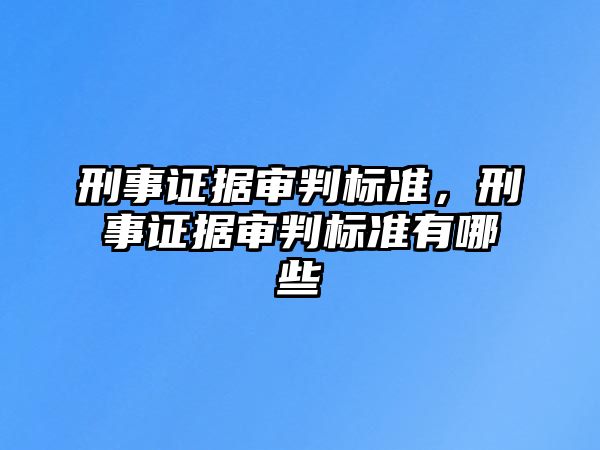 刑事证据审判标准，刑事证据审判标准有哪些